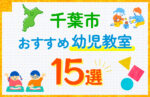 千葉市
おすすめ幼児教室
15選